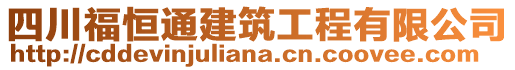 四川福恒通建筑工程有限公司
http://cddevinjuliana.cn.coovee.com